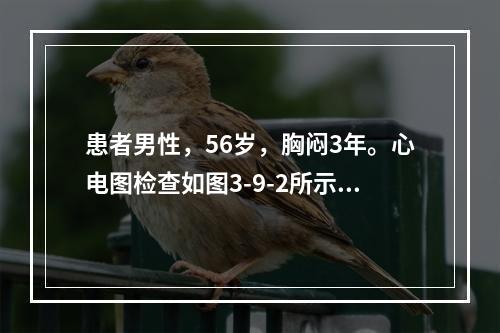 患者男性，56岁，胸闷3年。心电图检查如图3-9-2所示...